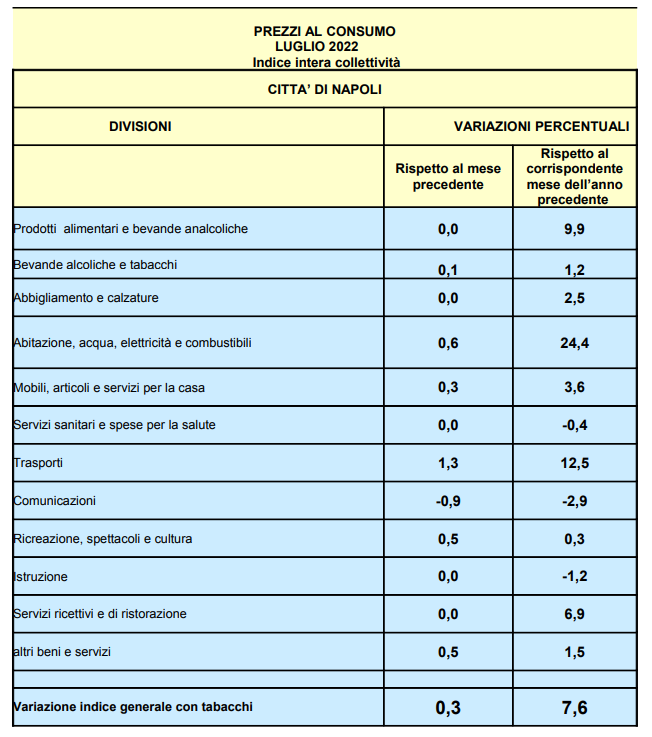 PREZZI AL CONSUMO
LUGLIO 2022
Indice intera collettività

CITTA' DI NAPOLI

| DIVISIONI | VARIAZIONI PERCENTUALI | |
|---|---|---|
| | Rispetto al mese precedente | Rispetto al corrispondente mese dell'anno precedente |
| Prodotti alimentari e bevande analcoliche | 0,0 | 9,9 |
| Bevande alcoliche e tabacchi | 0,1 | 1,2 |
| Abbigliamento e calzature | 0,0 | 2,5 |
| Abitazione, acqua, elettricità e combustibili | 0,6 | 24,4 |
| Mobili, articoli e servizi per la casa | 0,3 | 3,6 |
| Servizi sanitari e spese per la salute | 0,0 | -0,4 |
| Trasporti | 1,3 | 12,5 |
| Comunicazioni | -0,9 | -2,9 |
| Ricreazione, spettacoli e cultura | 0,5 | 0,3 |
| Istruzione | 0,0 | -1,2 |
| Servizi ricettivi e di ristorazione | 0,0 | 6,9 |
| altri beni e servizi | 0,5 | 1,5 |
| | | |
| Variazione indice generale con tabacchi | 0,3 | 7,6 |